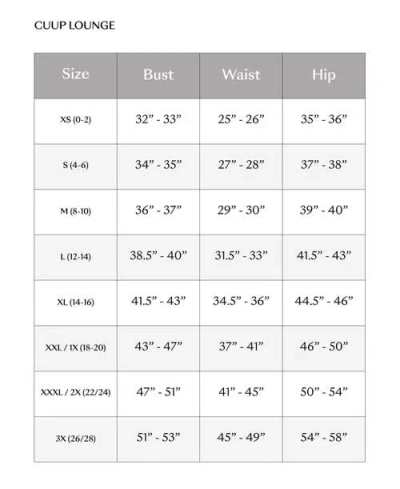 CUUP LOUNGE

| Size | Bust | Waist | Hip |
|---|---|---|---|
| XS (0-2) | 32” - 33” | 25” - 26” | 35” - 36” |
| S (4-6) | 34” - 35” | 27” - 28” | 37” - 38” |
| M (8-10) | 36” - 37” | 29” - 30” | 39” - 40” |
| L (12-14) | 38.5” - 40” | 31.5” - 33” | 41.5” - 43” |
| XL (14-16) | 41.5” - 43” | 34.5” - 36” | 44.5” - 46” |
| XXL / 1X (18-20) | 43” - 47” | 37” - 41” | 46” - 50” |
| XXXL / 2X (22/24) | 47” - 51” | 41” - 45” | 50” - 54” |
| 3X (26/28) | 51” - 53” | 45” - 49” | 54” - 58” |